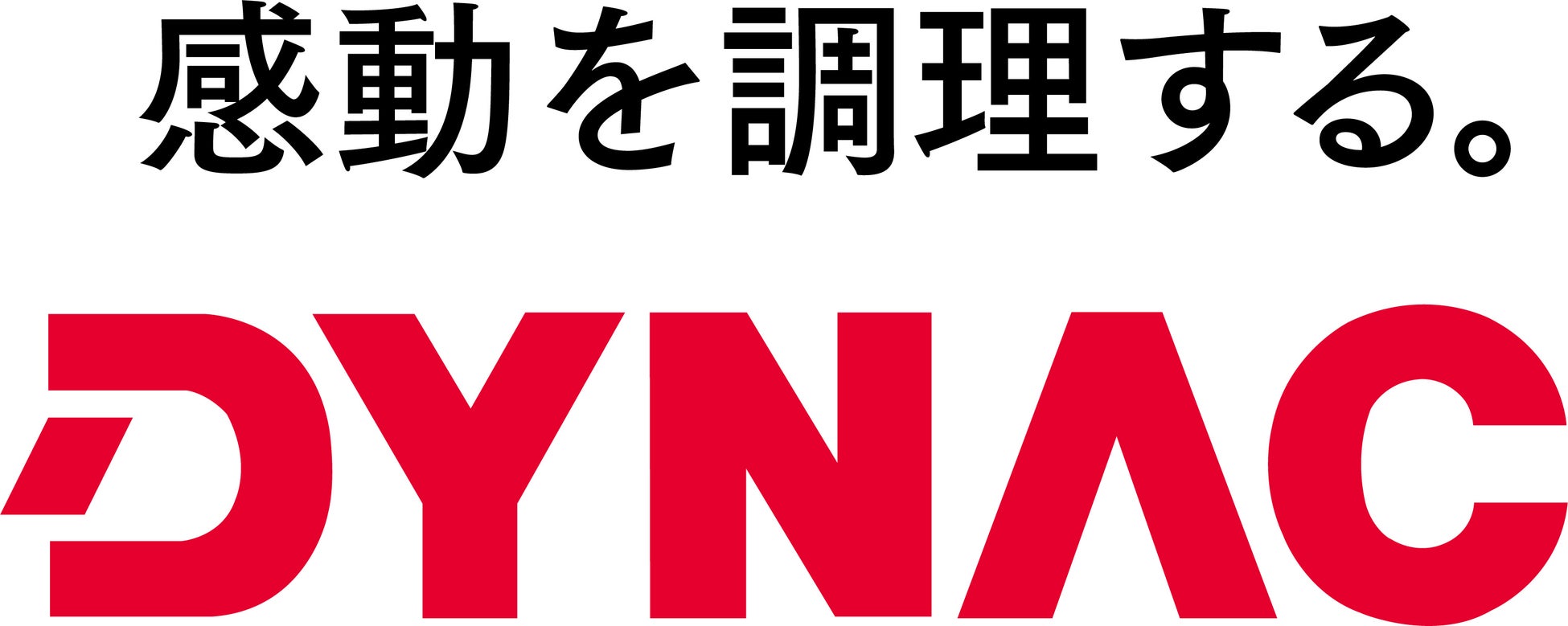 感動を調理する。

DYNAC